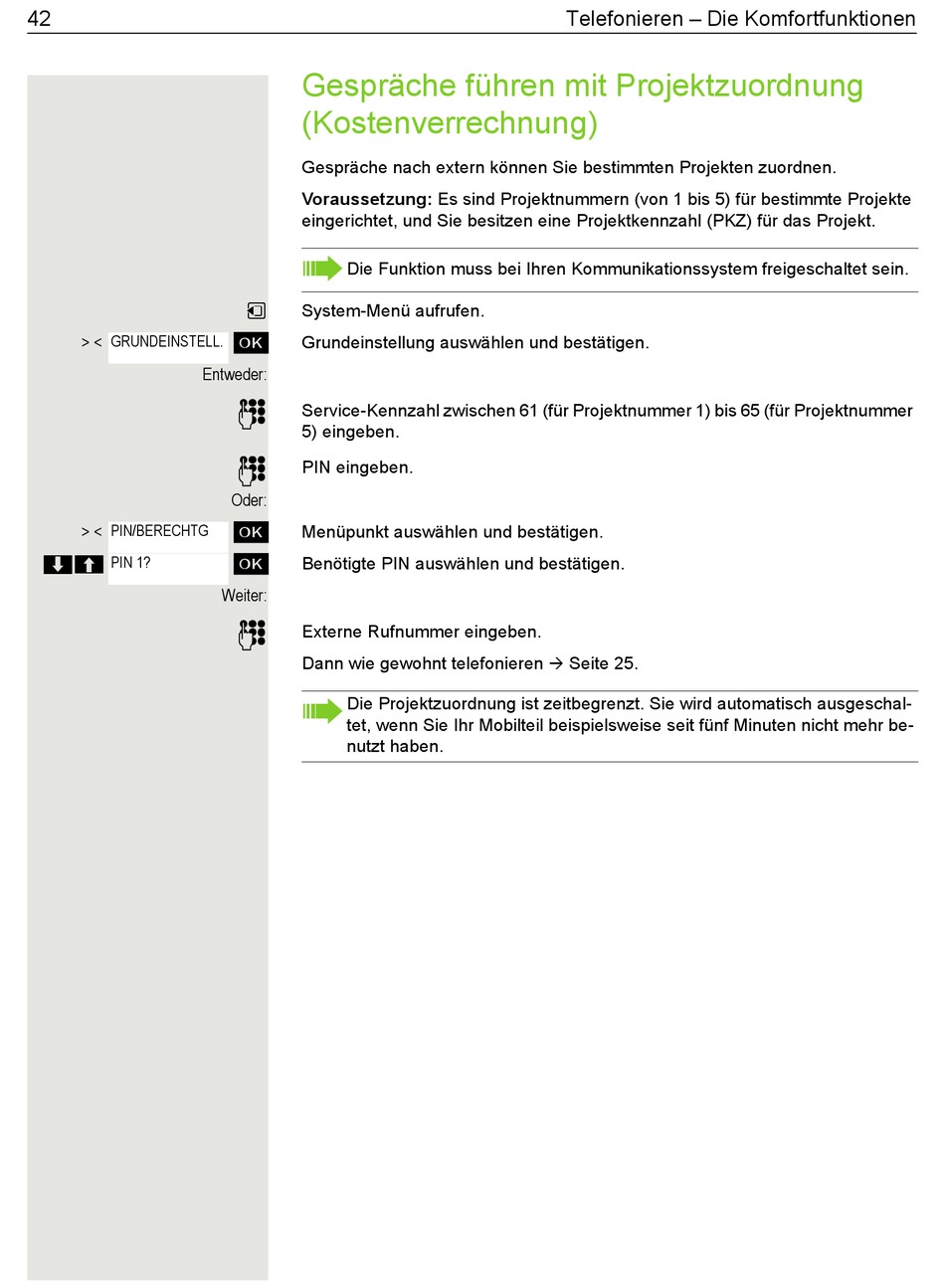 42 Telefonieren – Die Komfortfunktionen

Gespräche führen mit Projektzuordnung (Kostenverrechnung)

Gespräche nach extern können Sie bestimmten Projekten zuordnen.

**Voraussetzung:** Es sind Projektnummern (von 1 bis 5) für bestimmte Projekte eingerichtet, und Sie besitzen eine Projektkennzahl (PKZ) für das Projekt.

Die Funktion muss bei Ihren Kommunikationssystem freigeschaltet sein.

System-Menü aufrufen.

> < GRUNDEINSTELL. OK Grundeinstellung auswählen und bestätigen.

Entweder:

Service-Kennzahl zwischen 61 (für Projektnummer 1) bis 65 (für Projektnummer 5) eingeben.

PIN eingeben.

Oder:

> < PIN/BERECHTG OK Menüpunkt auswählen und bestätigen.

PIN 1? OK Benötigte PIN auswählen und bestätigen.

Weiter:

Externe Rufnummer eingeben.

Dann wie gewohnt telefonieren → Seite 25.

Die Projektzuordnung ist zeitbegrenzt. Sie wird automatisch ausgeschaltet, wenn Sie Ihr Mobilteil beispielsweise seit fünf Minuten nicht mehr benutzt haben.